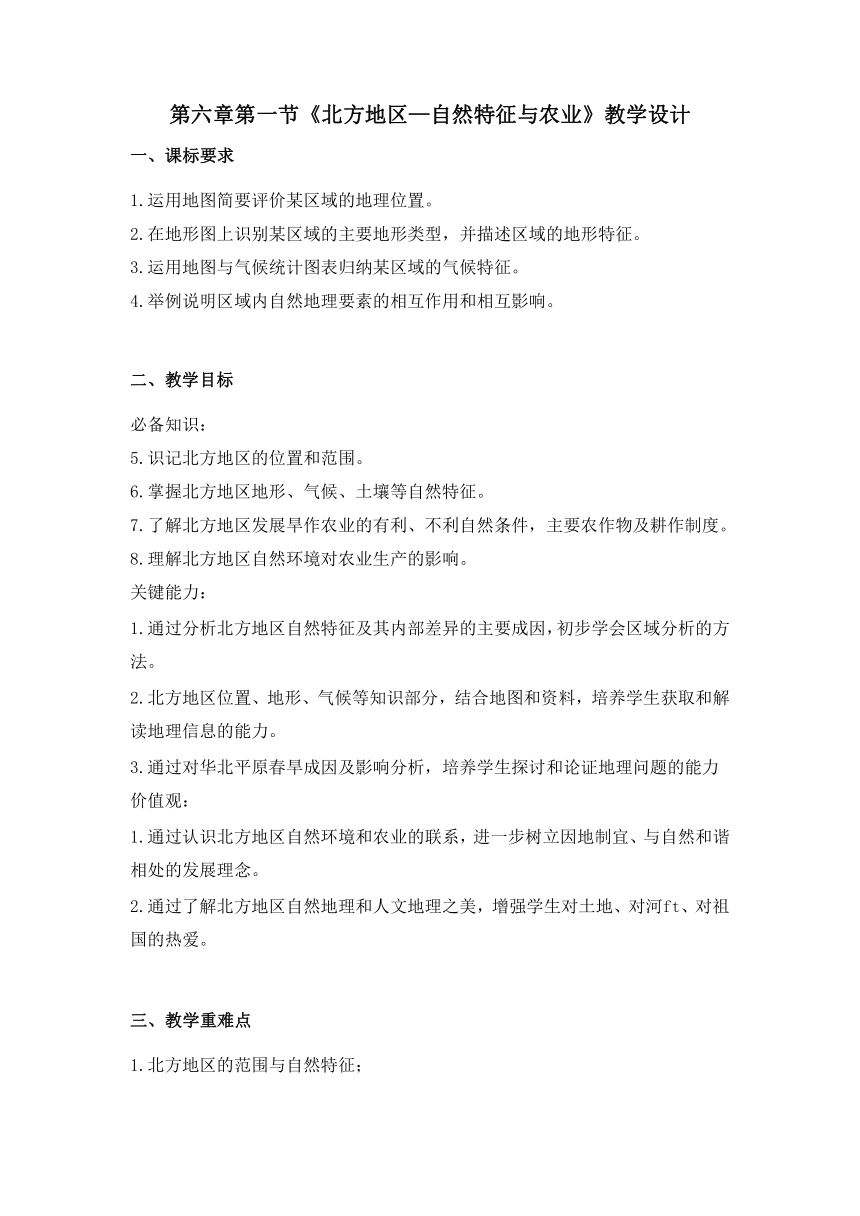 第六章第一节《北方地区—自然特征与农业》教学设计

一、课标要求

1.运用地图简要评价某区域的地理位置。
2.在地形图上识别某区域的主要地形类型，并描述区域的地形特征。
3.运用地图与气候统计图表归纳某区域的气候特征。
4.举例说明区域内自然地理要素的相互作用和相互影响。

二、教学目标

必备知识：
5.识记北方地区的位置和范围。
6.掌握北方地区地形、气候、土壤等自然特征。
7.了解北方地区发展旱作农业的有利、不利自然条件，主要农作物及耕作制度。
8.理解北方地区自然环境对农业生产的影响。
关键能力：
1.通过分析北方地区自然特征及其内部差异的主要成因，初步学会区域分析的方法。
2.北方地区位置、地形、气候等知识部分，结合地图和资料，培养学生获取和解读地理信息的能力。
3.通过对华北平原春旱成因及影响分析，培养学生探讨和论证地理问题的能力
价值观：
1.通过认识北方地区自然环境和农业的联系，进一步树立因地制宜、与自然和谐相处的发展理念。
2.通过了解北方地区自然地理和人文地理之美，增强学生对土地、对河ft、对祖国的热爱。

三、教学重难点

1.北方地区的范围与自然特征；